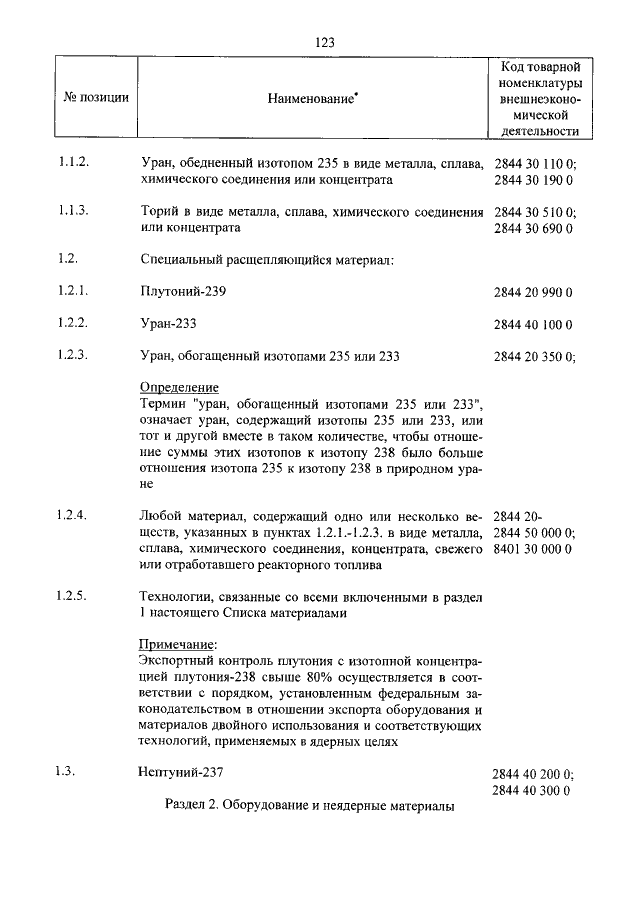 123

| № позиции | Наименование* | Код товарной номенклатуры внешнеэкономической деятельности |
|---|---|---|
| 1.1.2. | Уран, обедненный изотопом 235 в виде металла, сплава, химического соединения или концентрата | 2844 30 110 0; 2844 30 190 0 |
| 1.1.3. | Торий в виде металла, сплава, химического соединения или концентрата | 2844 30 510 0; 2844 30 690 0 |
| 1.2. | Специальный расщепляющийся материал: | |
| 1.2.1. | Плутоний-239 | 2844 20 990 0 |
| 1.2.2. | Уран-233 | 2844 40 100 0 |
| 1.2.3. | Уран, обогащенный изотопами 235 или 233 | 2844 20 350 0; |
| | Определение Термин "уран, обогащенный изотопами 235 или 233", означает уран, содержащий изотопы 235 или 233, или тот и другой вместе в таком количестве, чтобы отношение суммы этих изотопов к изотопу 238 было больше отношения изотопа 235 к изотопу 238 в природном уране | |
| 1.2.4. | Любой материал, содержащий одно или несколько веществ, указанных в пунктах 1.2.1.-1.2.3. в виде металла, сплава, химического соединения, концентрата, свежего или отработавшего реакторного топлива | 2844 20- 2844 50 000 0; 8401 30 000 0 |
| 1.2.5. | Технологии, связанные со всеми включенными в раздел 1 настоящего Списка материалами | |
| | Примечание: Экспортный контроль плутония с изотопной концентрацией плутония-238 свыше 80% осуществляется в соответствии с порядком, установленным федеральным законодательством в отношении экспорта оборудования и материалов двойного использования и соответствующих технологий, применяемых в ядерных целях | |
| 1.3. | Нептуний-237 | 2844 40 200 0; 2844 40 300 0 |

Раздел 2. Оборудование и неядерные материалы